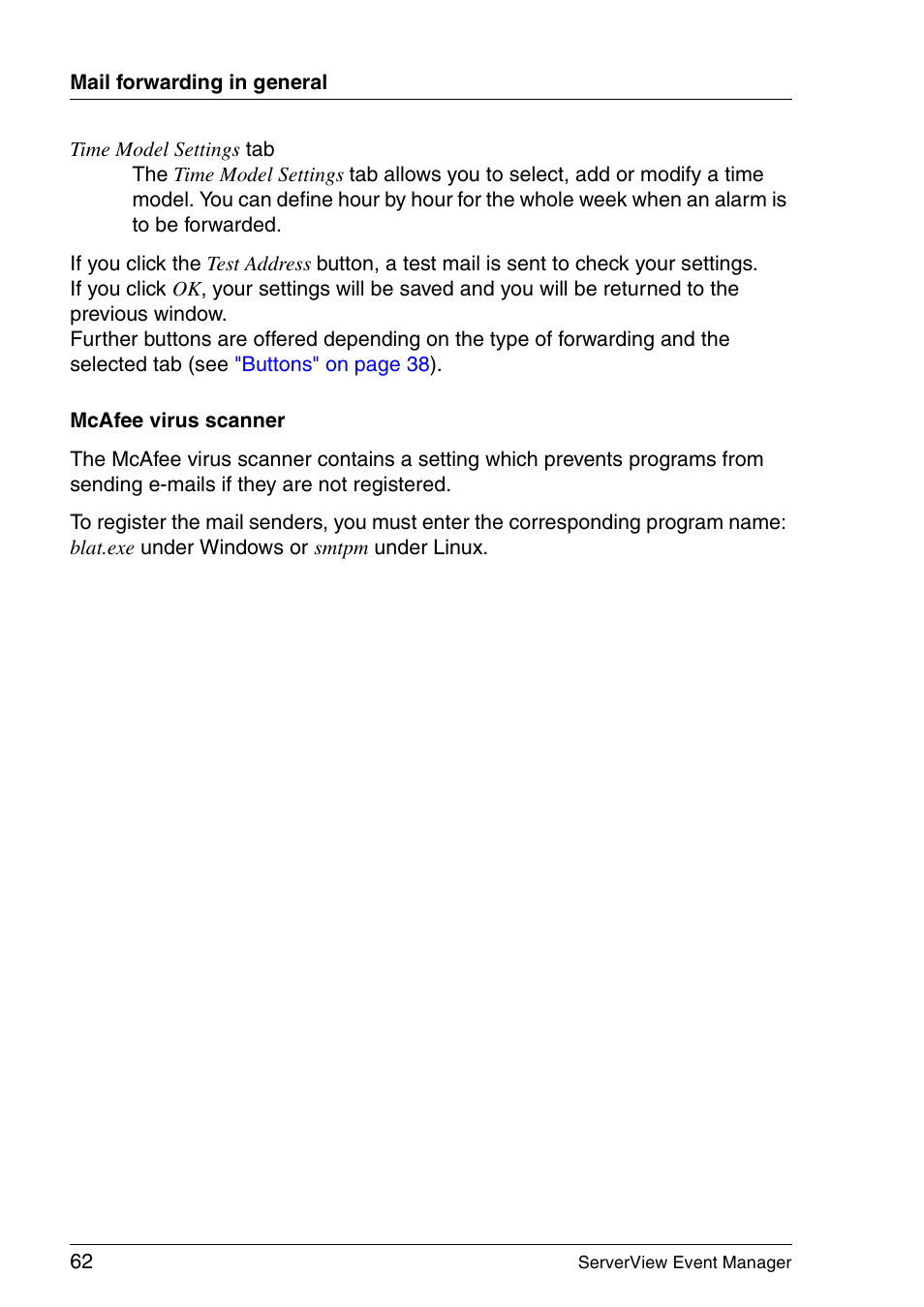 Mail forwarding in general

Time Model Settings tab

The Time Model Settings tab allows you to select, add or modify a time model. You can define hour by hour for the whole week when an alarm is to be forwarded.

If you click the Test Address button, a test mail is sent to check your settings.
If you click OK, your settings will be saved and you will be returned to the previous window.
Further buttons are offered depending on the type of forwarding and the selected tab (see "Buttons" on page 38).

McAfee virus scanner

The McAfee virus scanner contains a setting which prevents programs from sending e-mails if they are not registered.

To register the mail senders, you must enter the corresponding program name: blat.exe under Windows or smtpm under Linux.

62

ServerView Event Manager